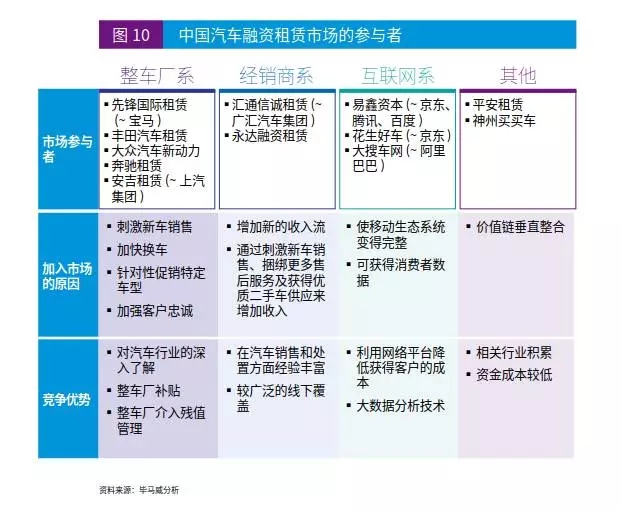 图 10　中国汽车融资租赁市场的参与者

|  | 整车厂系 | 经销商系 | 互联网系 | 其他 |
|---|---|---|---|---|
| 市场参与者 | ▪ 先锋国际租赁（~ 宝马）<br>▪ 丰田汽车租赁<br>▪ 大众汽车新动力<br>▪ 奔驰租赁<br>▪ 安吉租赁（~ 上汽集团） | ▪ 汇通信诚租赁（~ 广汇汽车集团）<br>▪ 永达融资租赁 | ▪ 易鑫资本（~ 京东、腾讯、百度）<br>▪ 花生好车（~ 京东）<br>▪ 大搜车网（~ 阿里巴巴） | ▪ 平安租赁<br>▪ 神州买买车 |
| 加入市场的原因 | ▪ 刺激新车销售<br>▪ 加快换车<br>▪ 针对性促销特定车型<br>▪ 加强客户忠诚 | ▪ 增加新的收入流<br>▪ 通过刺激新车销售、捆绑更多售后服务及获得优质二手车供应来增加收入 | ▪ 使移动生态系统变得完整<br>▪ 可获得消费者数据 | ▪ 价值链垂直整合 |
| 竞争优势 | ▪ 对汽车行业的深入了解<br>▪ 整车厂补贴<br>▪ 整车厂介入残值管理 | ▪ 在汽车销售和处置方面经验丰富<br>▪ 较广泛的线下覆盖 | ▪ 利用网络平台降低获得客户的成本<br>▪ 大数据分析技术 | ▪ 相关行业积累<br>▪ 资金成本较低 |

资料来源：毕马威分析